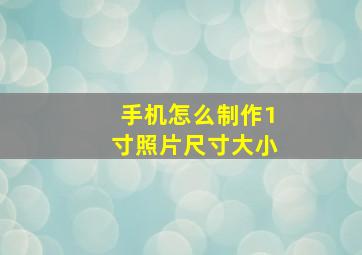 手机怎么制作1寸照片尺寸大小